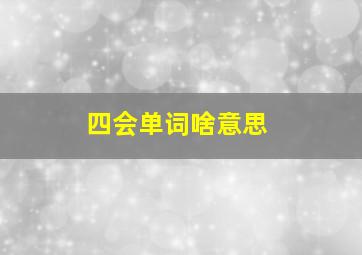 四会单词啥意思